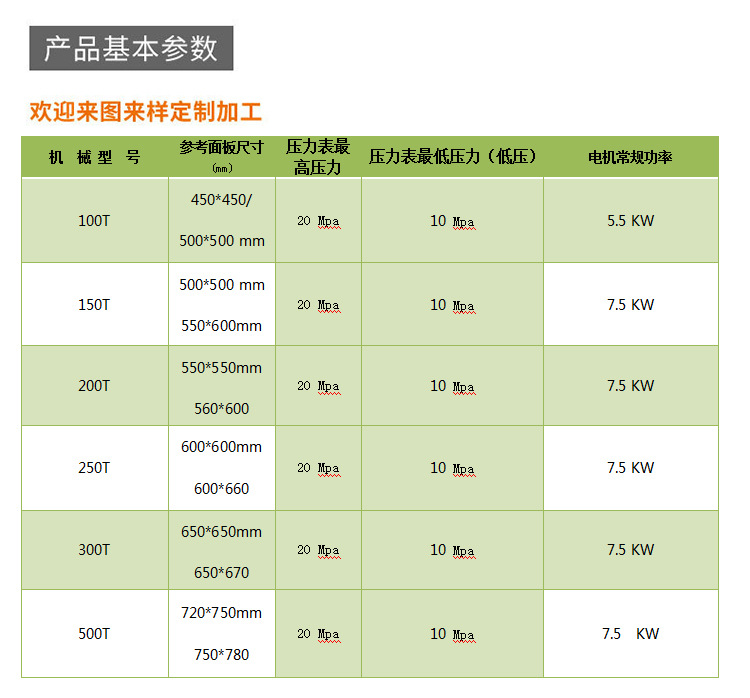 产品基本参数

欢迎来图来样定制加工

| 机 械 型 号 | 参考面板尺寸（mm） | 压力表最高压力 | 压力表最低压力（低压） | 电机常规功率 |
|---|---|---|---|---|
| 100T | 450*450/ 500*500 mm | 20 Mpa | 10 Mpa | 5.5 KW |
| 150T | 500*500 mm 550*600mm | 20 Mpa | 10 Mpa | 7.5 KW |
| 200T | 550*550mm 560*600 | 20 Mpa | 10 Mpa | 7.5 KW |
| 250T | 600*600mm 600*660 | 20 Mpa | 10 Mpa | 7.5 KW |
| 300T | 650*650mm 650*670 | 20 Mpa | 10 Mpa | 7.5 KW |
| 500T | 720*750mm 750*780 | 20 Mpa | 10 Mpa | 7.5 KW |